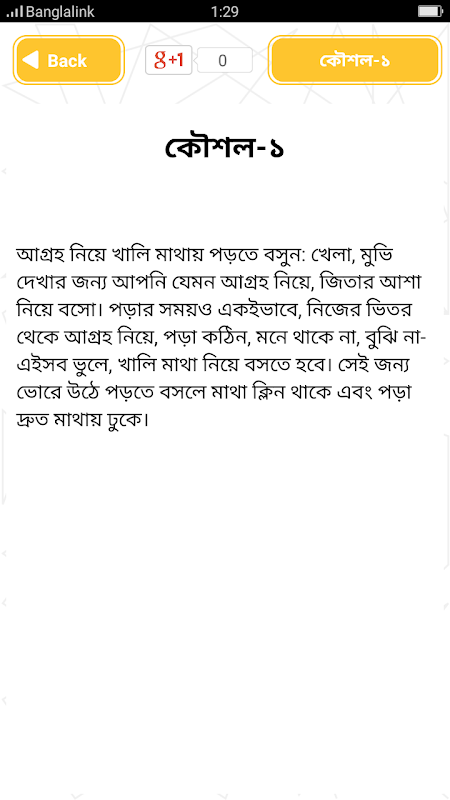 Banglalink 1:29

Back
g+1 0
কৌশল-১

কৌশল-১

আগ্রহ নিয়ে খালি মাথায় পড়তে বসুন: খেলা, মুভি দেখার জন্য আপনি যেমন আগ্রহ নিয়ে, জিতার আশা নিয়ে বসো। পড়ার সময়ও একইভাবে, নিজের ভিতর থেকে আগ্রহ নিয়ে, পড়া কঠিন, মনে থাকে না, বুঝি না- এইসব ভুলে, খালি মাথা নিয়ে বসতে হবে। সেই জন্য ভোরে উঠে পড়তে বসলে মাথা ক্লিন থাকে এবং পড়া দ্রুত মাথায় ঢুকে।